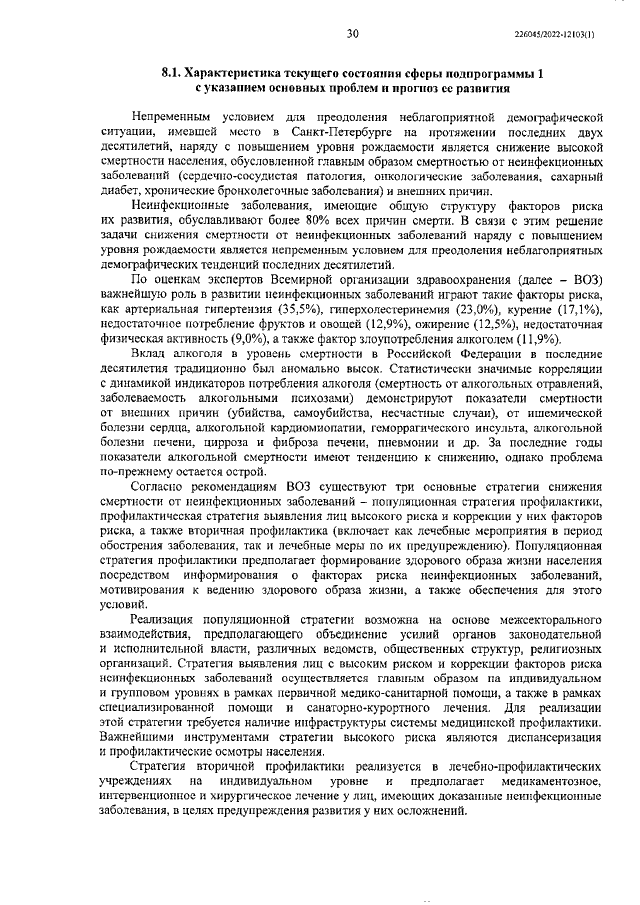 30

226045/2022-12103(1)

8.1. Характеристика текущего состояния сферы подпрограммы 1 с указанием основных проблем и прогноз ее развития

Непременным условием для преодоления неблагоприятной демографической ситуации, имевшей место в Санкт-Петербурге на протяжении последних двух десятилетий, наряду с повышением уровня рождаемости является снижение высокой смертности населения, обусловленной главным образом смертностью от неинфекционных заболеваний (сердечно-сосудистая патология, онкологические заболевания, сахарный диабет, хронические бронхолегочные заболевания) и внешних причин.

Неинфекционные заболевания, имеющие общую структуру факторов риска их развития, обуславливают более 80% всех причин смерти. В связи с этим решение задачи снижения смертности от неинфекционных заболеваний наряду с повышением уровня рождаемости является непременным условием для преодоления неблагоприятных демографических тенденций последних десятилетий.

По оценкам экспертов Всемирной организации здравоохранения (далее – ВОЗ) важнейшую роль в развитии неинфекционных заболеваний играют такие факторы риска, как артериальная гипертензия (35,5%), гиперхолестеринемия (23,0%), курение (17,1%), недостаточное потребление фруктов и овощей (12,9%), ожирение (12,5%), недостаточная физическая активность (9,0%), а также фактор злоупотребления алкоголем (11,9%).

Вклад алкоголя в уровень смертности в Российской Федерации в последние десятилетия традиционно был аномально высок. Статистически значимые корреляции с динамикой индикаторов потребления алкоголя (смертность от алкогольных отравлений, заболеваемость алкогольными психозами) демонстрируют показатели смертности от внешних причин (убийства, самоубийства, несчастные случаи), от ишемической болезни сердца, алкогольной кардиомиопатии, геморрагического инсульта, алкогольной болезни печени, цирроза и фиброза печени, пневмонии и др. За последние годы показатели алкогольной смертности имеют тенденцию к снижению, однако проблема по-прежнему остается острой.

Согласно рекомендациям ВОЗ существуют три основные стратегии снижения смертности от неинфекционных заболеваний – популяционная стратегия профилактики, профилактическая стратегия выявления лиц высокого риска и коррекции у них факторов риска, а также вторичная профилактика (включает как лечебные мероприятия в период обострения заболевания, так и лечебные меры по их предупреждению). Популяционная стратегия профилактики предполагает формирование здорового образа жизни населения посредством информирования о факторах риска неинфекционных заболеваний, мотивирования к ведению здорового образа жизни, а также обеспечения для этого условий.

Реализация популяционной стратегии возможна на основе межсекторального взаимодействия, предполагающего объединение усилий органов законодательной и исполнительной власти, различных ведомств, общественных структур, религиозных организаций. Стратегия выявления лиц с высоким риском и коррекции факторов риска неинфекционных заболеваний осуществляется главным образом на индивидуальном и групповом уровнях в рамках первичной медико-санитарной помощи, а также в рамках специализированной помощи и санаторно-курортного лечения. Для реализации этой стратегии требуется наличие инфраструктуры системы медицинской профилактики. Важнейшими инструментами стратегии высокого риска являются диспансеризация и профилактические осмотры населения.

Стратегия вторичной профилактики реализуется в лечебно-профилактических учреждениях на индивидуальном уровне и предполагает медикаментозное, интервенционное и хирургическое лечение у лиц, имеющих доказанные неинфекционные заболевания, в целях предупреждения развития у них осложнений.